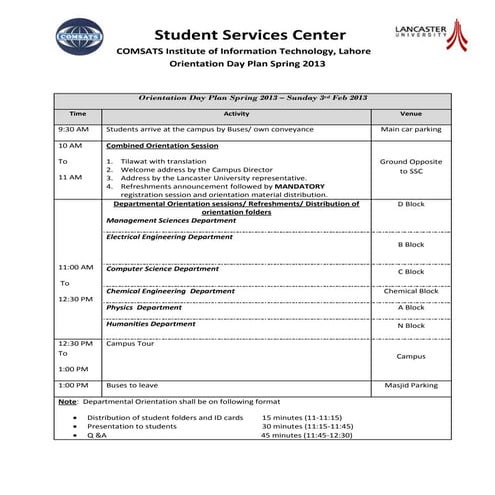 COMSATS

Student Services Center
COMSATS Institute of Information Technology, Lahore
Orientation Day Plan Spring 2013

LANCASTER UNIVERSITY

Orientation Day Plan Spring 2013 – Sunday 3rd Feb 2013

| Time | Activity | Venue |
|---|---|---|
| 9:30 AM | Students arrive at the campus by Buses/ own conveyance | Main car parking |
| 10 AM To 11 AM | Combined Orientation Session 1. Tilawat with translation 2. Welcome address by the Campus Director 3. Address by the Lancaster University representative. 4. Refreshments announcement followed by MANDATORY registration session and orientation material distribution. | Ground Opposite to SSC |
| 11:00 AM To 12:30 PM | Departmental Orientation sessions/ Refreshments/ Distribution of orientation folders Management Sciences Department | D Block |
| | Electrical Engineering Department | B Block |
| | Computer Science Department | C Block |
| | Chemical Engineering Department | Chemical Block |
| | Physics Department | A Block |
| | Humanities Department | N Block |
| 12:30 PM To 1:00 PM | Campus Tour | Campus |
| 1:00 PM | Buses to leave | Masjid Parking |

Note: Departmental Orientation shall be on following format

• Distribution of student folders and ID cards 15 minutes (11-11:15)
• Presentation to students 30 minutes (11:15-11:45)
• Q &A 45 minutes (11:45-12:30)